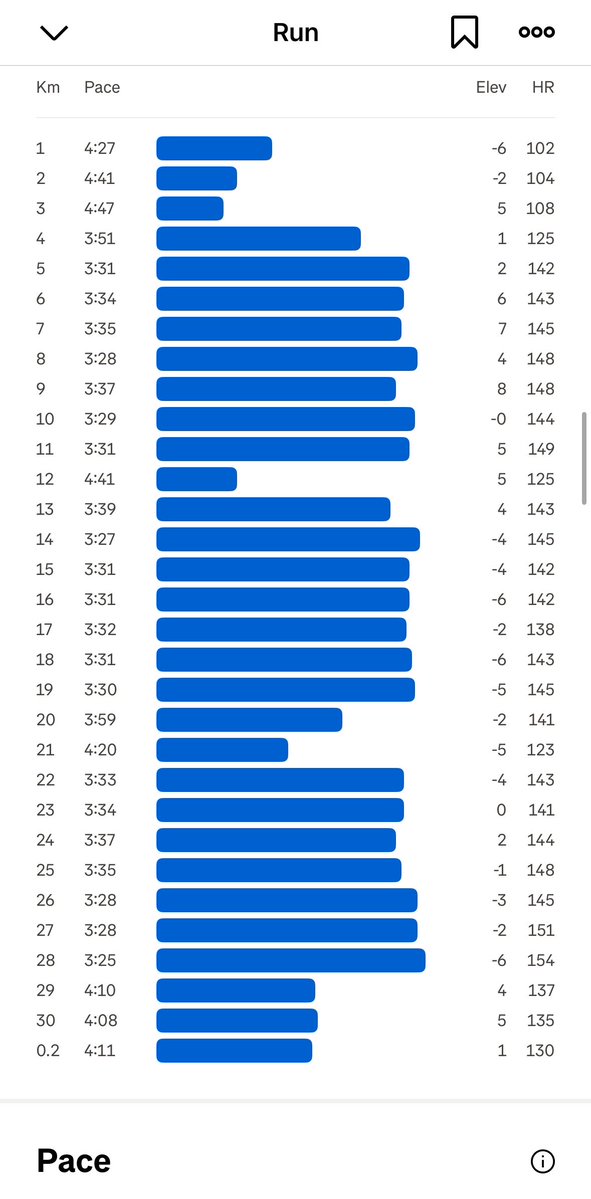 Run

| Km | Pace | Elev | HR |
|---|---|---|---|
| 1 | 4:27 | -6 | 102 |
| 2 | 4:41 | -2 | 104 |
| 3 | 4:47 | 5 | 108 |
| 4 | 3:51 | 1 | 125 |
| 5 | 3:31 | 2 | 142 |
| 6 | 3:34 | 6 | 143 |
| 7 | 3:35 | 7 | 145 |
| 8 | 3:28 | 4 | 148 |
| 9 | 3:37 | 8 | 148 |
| 10 | 3:29 | -0 | 144 |
| 11 | 3:31 | 5 | 149 |
| 12 | 4:41 | 5 | 125 |
| 13 | 3:39 | 4 | 143 |
| 14 | 3:27 | -4 | 145 |
| 15 | 3:31 | -4 | 142 |
| 16 | 3:31 | -6 | 142 |
| 17 | 3:32 | -2 | 138 |
| 18 | 3:31 | -6 | 143 |
| 19 | 3:30 | -5 | 145 |
| 20 | 3:59 | -2 | 141 |
| 21 | 4:20 | -5 | 123 |
| 22 | 3:33 | -4 | 143 |
| 23 | 3:34 | 0 | 141 |
| 24 | 3:37 | 2 | 144 |
| 25 | 3:35 | -1 | 148 |
| 26 | 3:28 | -3 | 145 |
| 27 | 3:28 | -2 | 151 |
| 28 | 3:25 | -6 | 154 |
| 29 | 4:10 | 4 | 137 |
| 30 | 4:08 | 5 | 135 |
| 0.2 | 4:11 | 1 | 130 |

Pace